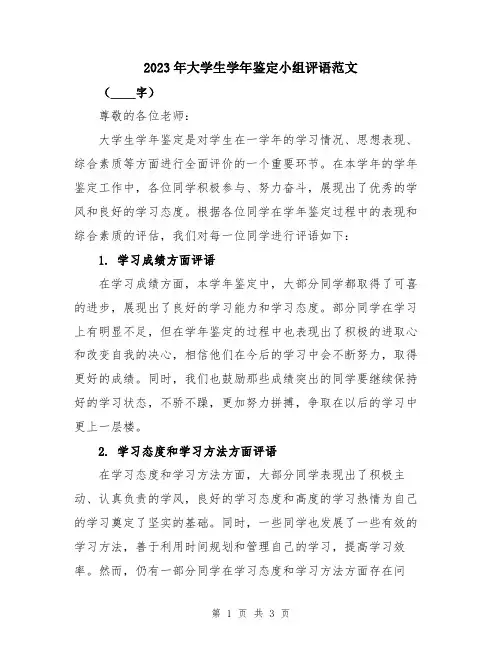 2023年大学生学年鉴定小组评语范文

（____字）

尊敬的各位老师：

大学生学年鉴定是对学生在一学年的学习情况、思想表现、综合素质等方面进行全面评价的一个重要环节。在本学年的学年鉴定工作中，各位同学积极参与、努力奋斗，展现出了优秀的学风和良好的学习态度。根据各位同学在学年鉴定过程中的表现和综合素质的评估，我们对每一位同学进行评语如下：

1. 学习成绩方面评语

在学习成绩方面，本学年鉴定中，大部分同学都取得了可喜的进步，展现出了良好的学习能力和学习态度。部分同学在学习上有明显不足，但在学年鉴定的过程中也表现出了积极的进取心和改变自我的决心，相信他们在今后的学习中会不断努力，取得更好的成绩。同时，我们也鼓励那些成绩突出的同学要继续保持好的学习状态，不骄不躁，更加努力拼搏，争取在以后的学习中更上一层楼。

2. 学习态度和学习方法方面评语

在学习态度和学习方法方面，大部分同学表现出了积极主动、认真负责的学风，良好的学习态度和高度的学习热情为自己的学习奠定了坚实的基础。同时，一些同学也发展了一些有效的学习方法，善于利用时间规划和管理自己的学习，提高学习效率。然而，仍有一部分同学在学习态度和学习方法方面存在问

第 1 页 共 3 页